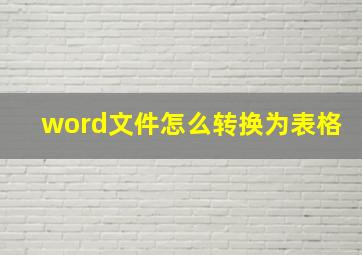 word文件怎么转换为表格